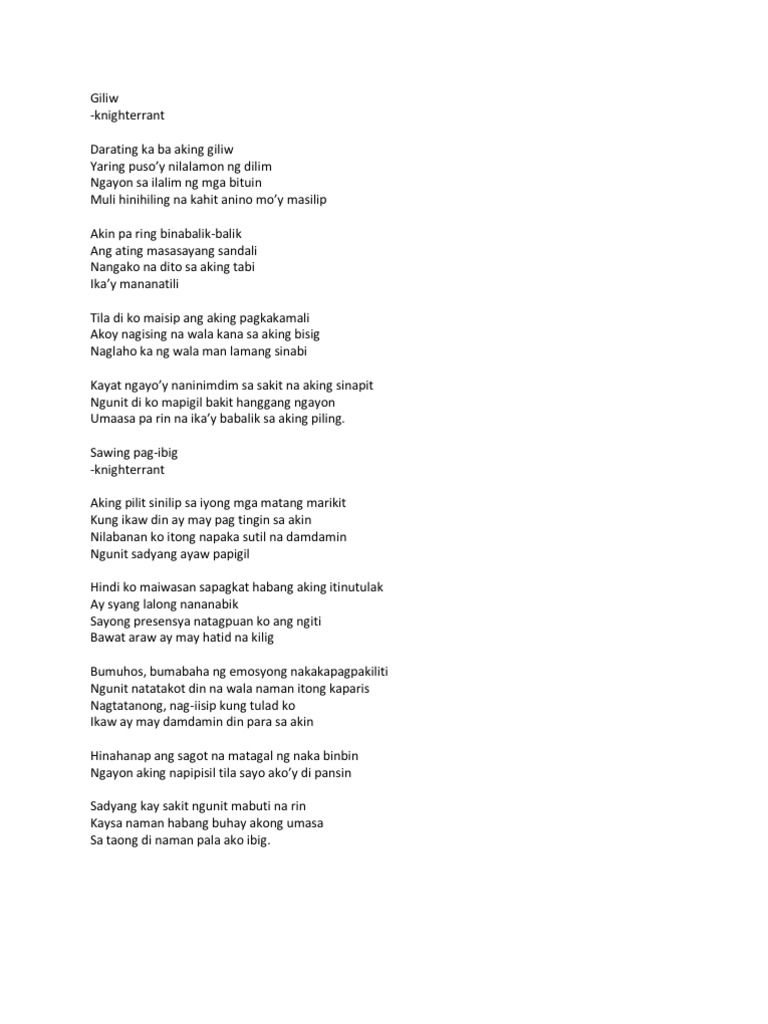 Giliw
-knighterrant

Darating ka ba aking giliw
Yaring puso'y nilalamon ng dilim
Ngayon sa ilalim ng mga bituin
Muli hinihiling na kahit anino mo'y masilip

Akin pa ring binabalik-balik
Ang ating masasayang sandali
Nangako na dito sa aking tabi
Ika'y mananatili

Tila di ko maisip ang aking pagkakamali
Akoy nagising na wala kana sa aking bisig
Naglaho ka ng wala man lamang sinabi

Kayat ngayo'y naninimdim sa sakit na aking sinapit
Ngunit di ko mapigil bakit hanggang ngayon
Umaasa pa rin na ika'y babalik sa aking piling.

Sawing pag-ibig
-knighterrant

Aking pilit sinilip sa iyong mga matang marikit
Kung ikaw din ay may pag tingin sa akin
Nilabanan ko itong napaka sutil na damdamin
Ngunit sadyang ayaw papigil

Hindi ko maiwasan sapagkat habang aking itinutulak
Ay syang lalong nananabik
Sayong presensya natagpuan ko ang ngiti
Bawat araw ay may hatid na kilig

Bumuhos, bumabaha ng emosyong nakakapagpakiliti
Ngunit natatakot din na wala naman itong kaparis
Nagtatanong, nag-iisip kung tulad ko
Ikaw ay may damdamin din para sa akin

Hinahanap ang sagot na matagal ng naka binbin
Ngayon aking napipisil tila sayo ako'y di pansin

Sadyang kay sakit ngunit mabuti na rin
Kaysa naman habang buhay akong umasa
Sa taong di naman pala ako ibig.